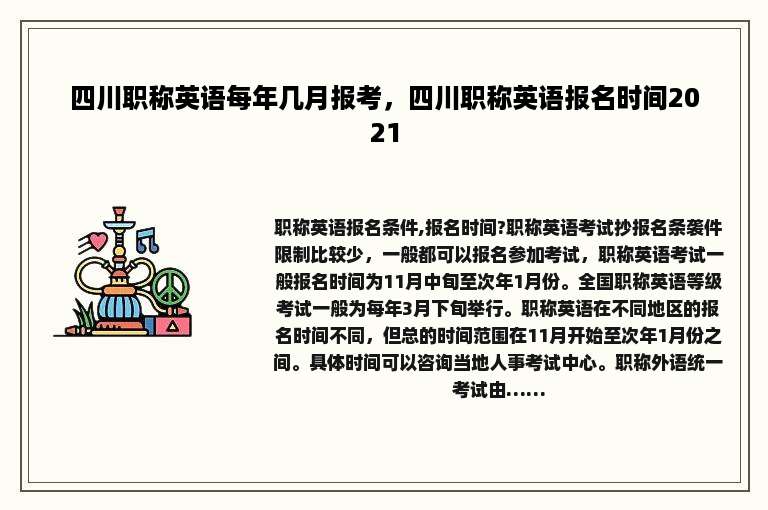 四川职称英语每年几月报考，四川职称英语报名时间2021

职称英语报名条件,报名时间?职称英语考试抄报名条袭件限制比较少，一般都可以报名参加考试，职称英语考试一般报名时间为11月中旬至次年1月份。全国职称英语等级考试一般为每年3月下旬举行。职称英语在不同地区的报名时间不同，但总的时间范围在11月开始至次年1月份之间。具体时间可以咨询当地人事考试中心。职称外语统一考试由......